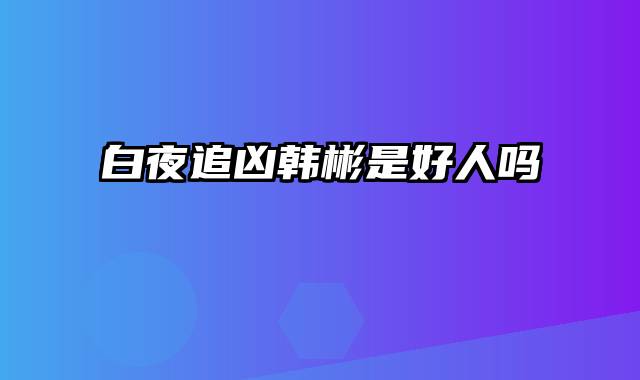 白夜追凶韩彬是好人吗